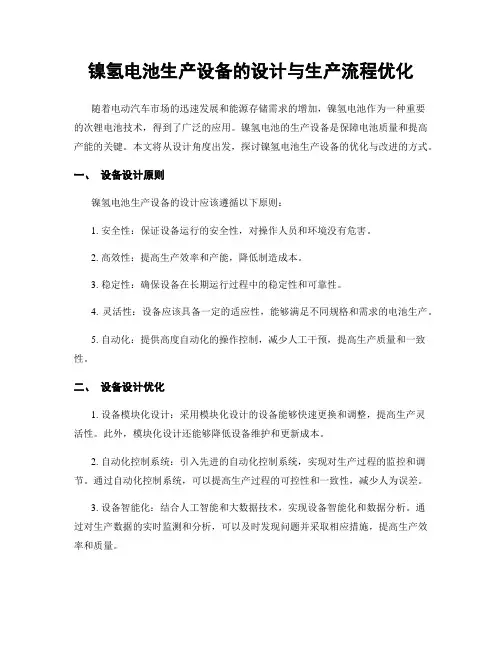 镍氢电池生产设备的设计与生产流程优化

随着电动汽车市场的迅速发展和能源存储需求的增加，镍氢电池作为一种重要的次锂电池技术，得到了广泛的应用。镍氢电池的生产设备是保障电池质量和提高产能的关键。本文将从设计角度出发，探讨镍氢电池生产设备的优化与改进的方式。

一、 设备设计原则

镍氢电池生产设备的设计应该遵循以下原则：

1. 安全性：保证设备运行的安全性，对操作人员和环境没有危害。

2. 高效性：提高生产效率和产能，降低制造成本。

3. 稳定性：确保设备在长期运行过程中的稳定性和可靠性。

4. 灵活性：设备应该具备一定的适应性，能够满足不同规格和需求的电池生产。

5. 自动化：提供高度自动化的操作控制，减少人工干预，提高生产质量和一致性。

二、 设备设计优化

1. 设备模块化设计：采用模块化设计的设备能够快速更换和调整，提高生产灵活性。此外，模块化设计还能够降低设备维护和更新成本。

2. 自动化控制系统：引入先进的自动化控制系统，实现对生产过程的监控和调节。通过自动化控制系统，可以提高生产过程的可控性和一致性，减少人为误差。

3. 设备智能化：结合人工智能和大数据技术，实现设备智能化和数据分析。通过对生产数据的实时监测和分析，可以及时发现问题并采取相应措施，提高生产效率和质量。